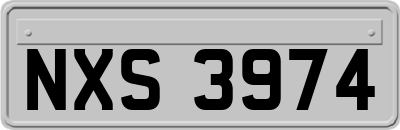 NXS 3974